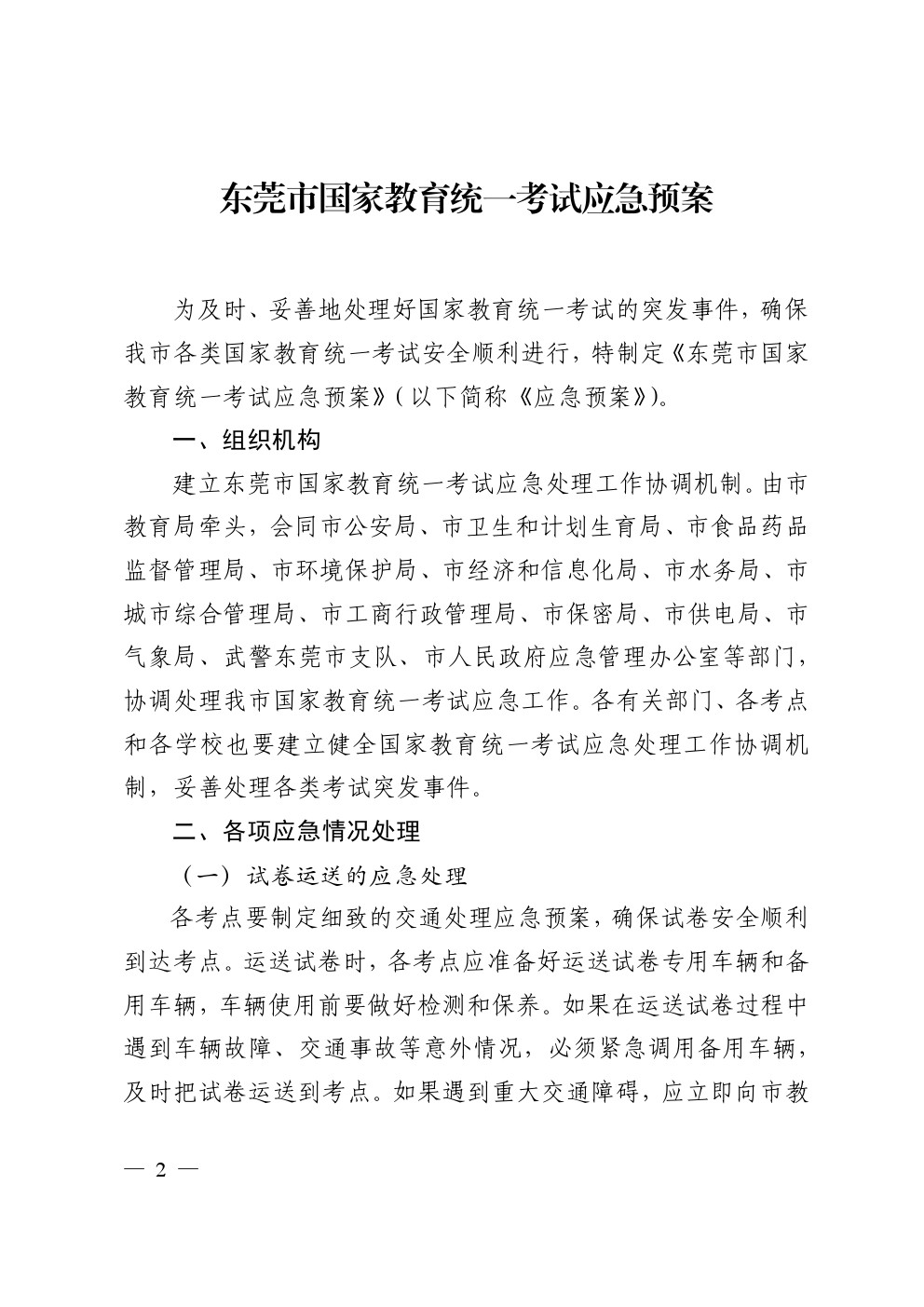 东莞市国家教育统一考试应急预案

为及时、妥善地处理好国家教育统一考试的突发事件，确保我市各类国家教育统一考试安全顺利进行，特制定《东莞市国家教育统一考试应急预案》（以下简称《应急预案》）。

一、组织机构

建立东莞市国家教育统一考试应急处理工作协调机制。由市教育局牵头，会同市公安局、市卫生和计划生育局、市食品药品监督管理局、市环境保护局、市经济和信息化局、市水务局、市城市综合管理局、市工商行政管理局、市保密局、市供电局、市气象局、武警东莞市支队、市人民政府应急管理办公室等部门，协调处理我市国家教育统一考试应急工作。各有关部门、各考点和各学校也要建立健全国家教育统一考试应急处理工作协调机制，妥善处理各类考试突发事件。

二、各项应急情况处理

（一）试卷运送的应急处理

各考点要制定细致的交通处理应急预案，确保试卷安全顺利到达考点。运送试卷时，各考点应准备好运送试卷专用车辆和备用车辆，车辆使用前要做好检测和保养。如果在运送试卷过程中遇到车辆故障、交通事故等意外情况，必须紧急调用备用车辆，及时把试卷运送到考点。如果遇到重大交通障碍，应立即向市教

— 2 —